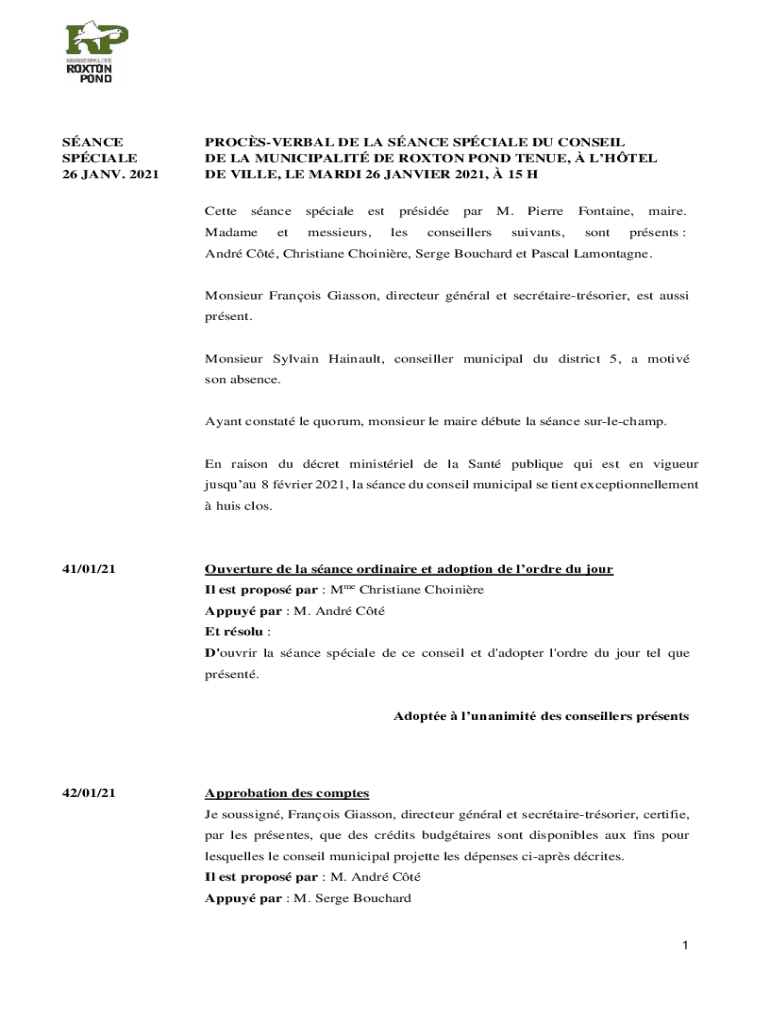 RP
MUNICIPALITÉ
ROXTON
POND

SÉANCE
SPÉCIALE
26 JANV. 2021

PROCÈS-VERBAL DE LA SÉANCE SPÉCIALE DU CONSEIL DE LA MUNICIPALITÉ DE ROXTON POND TENUE, À L'HÔTEL DE VILLE, LE MARDI 26 JANVIER 2021, À 15 H

Cette séance spéciale est présidée par M. Pierre Fontaine, maire. Madame et messieurs, les conseillers suivants, sont présents : André Côté, Christiane Choinière, Serge Bouchard et Pascal Lamontagne.

Monsieur François Giasson, directeur général et secrétaire-trésorier, est aussi présent.

Monsieur Sylvain Hainault, conseiller municipal du district 5, a motivé son absence.

Ayant constaté le quorum, monsieur le maire débute la séance sur-le-champ.

En raison du décret ministériel de la Santé publique qui est en vigueur jusqu'au 8 février 2021, la séance du conseil municipal se tient exceptionnellement à huis clos.

41/01/21

Ouverture de la séance ordinaire et adoption de l'ordre du jour
Il est proposé par : M$^{me}$ Christiane Choinière
Appuyé par : M. André Côté
Et résolu :
D'ouvrir la séance spéciale de ce conseil et d'adopter l'ordre du jour tel que présenté.

Adoptée à l'unanimité des conseillers présents

42/01/21

Approbation des comptes
Je soussigné, François Giasson, directeur général et secrétaire-trésorier, certifie, par les présentes, que des crédits budgétaires sont disponibles aux fins pour lesquelles le conseil municipal projette les dépenses ci-après décrites.
Il est proposé par : M. André Côté
Appuyé par : M. Serge Bouchard

1